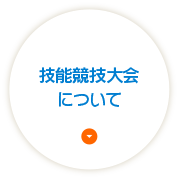 技能競技大会
について